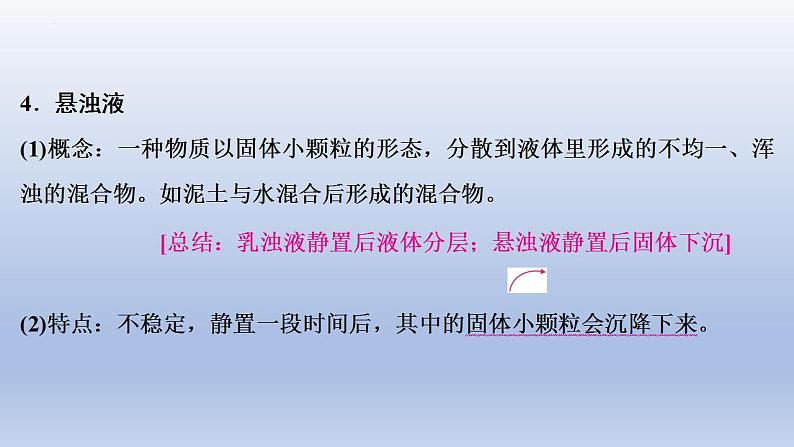 4．悬浊液

(1)概念：一种物质以固体小颗粒的形态，分散到液体里形成的不均一、浑浊的混合物。如泥土与水混合后形成的混合物。

[总结：乳浊液静置后液体分层；悬浊液静置后固体下沉]

(2)特点：不稳定，静置一段时间后，其中的固体小颗粒会沉降下来。